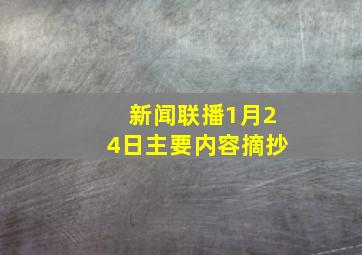 新闻联播1月24日主要内容摘抄